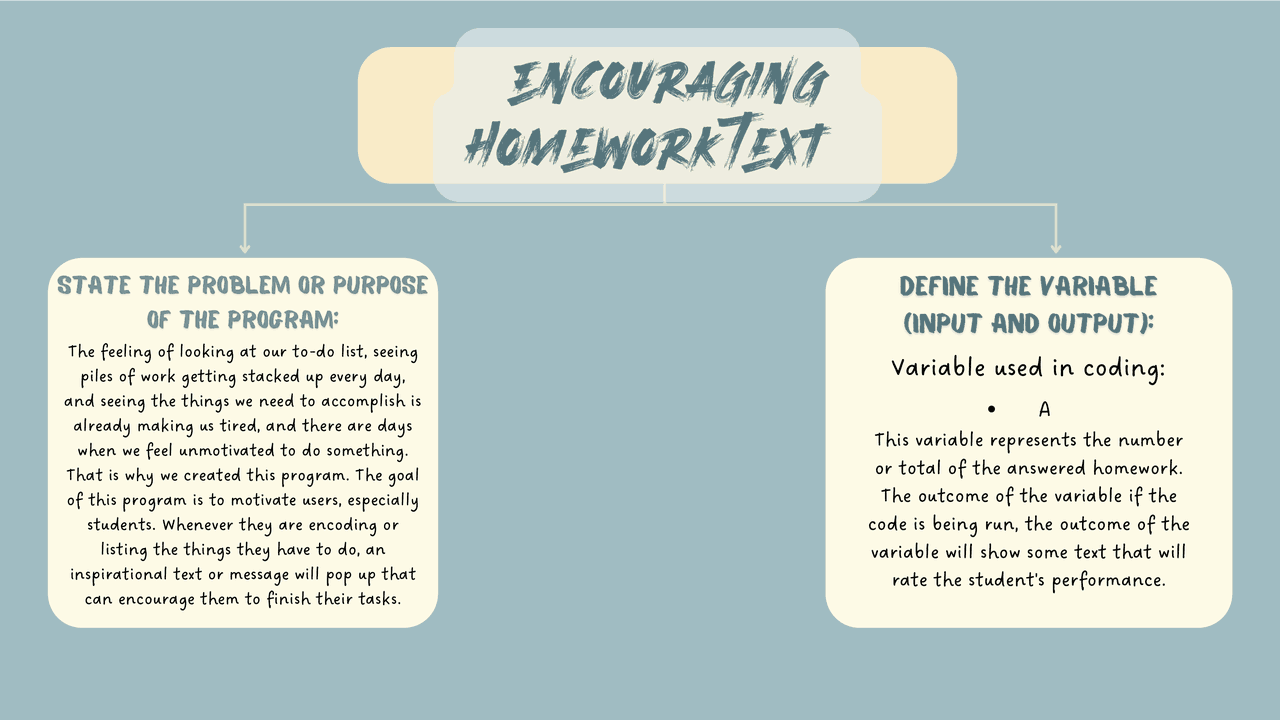 ENCOURAGING HOMEWORKTEXT

STATE THE PROBLEM OR PURPOSE OF THE PROGRAM:

The feeling of looking at our to-do list, seeing piles of work getting stacked up every day, and seeing the things we need to accomplish is already making us tired, and there are days when we feel unmotivated to do something. That is why we created this program. The goal of this program is to motivate users, especially students. Whenever they are encoding or listing the things they have to do, an inspirational text or message will pop up that can encourage them to finish their tasks.

DEFINE THE VARIABLE (INPUT AND OUTPUT):

Variable used in coding:

• A

This variable represents the number or total of the answered homework. The outcome of the variable if the code is being run, the outcome of the variable will show some text that will rate the student's performance.